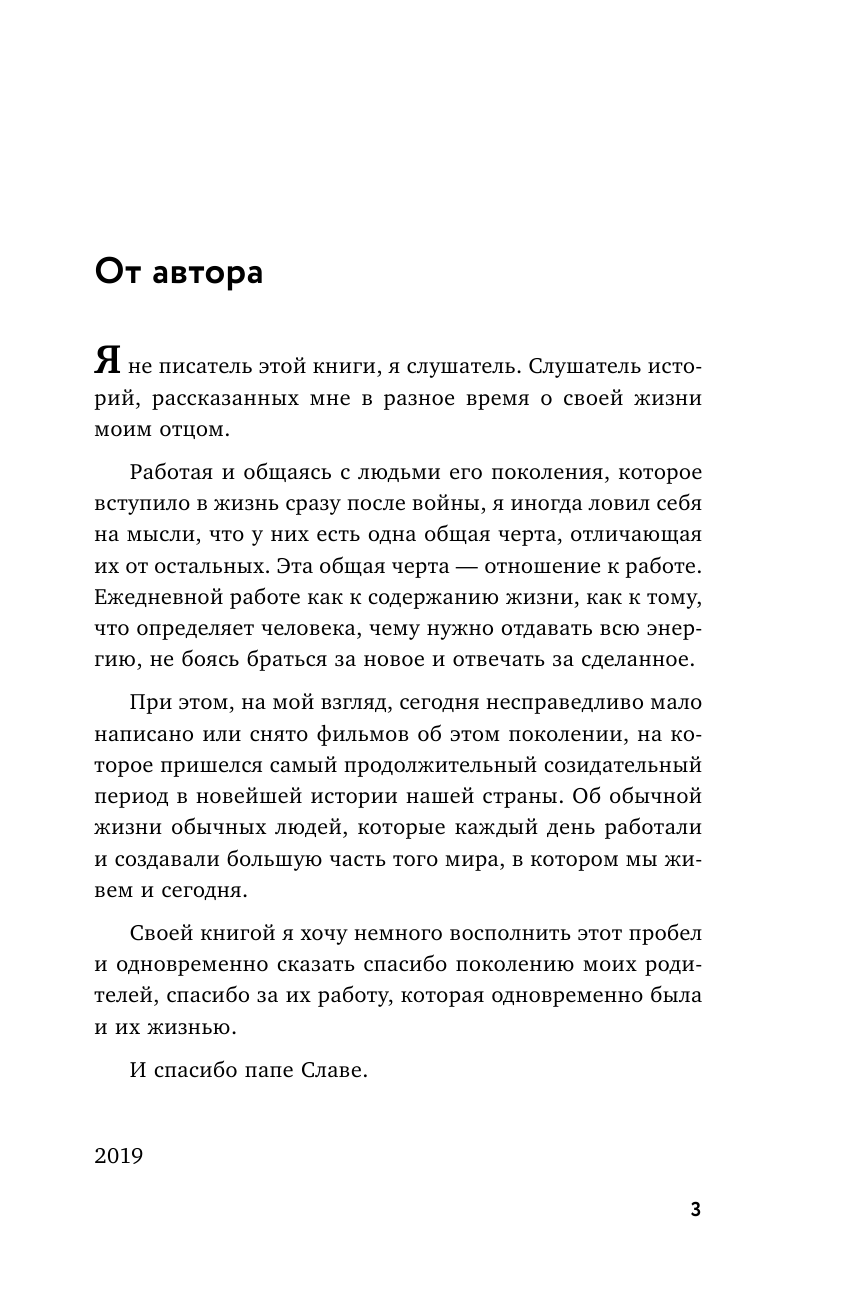 От автора

Я не писатель этой книги, я слушатель. Слушатель историй, рассказанных мне в разное время о своей жизни моим отцом.

Работая и общаясь с людьми его поколения, которое вступило в жизнь сразу после войны, я иногда ловил себя на мысли, что у них есть одна общая черта, отличающая их от остальных. Эта общая черта — отношение к работе. Ежедневной работе как к содержанию жизни, как к тому, что определяет человека, чему нужно отдавать всю энергию, не боясь браться за новое и отвечать за сделанное.

При этом, на мой взгляд, сегодня несправедливо мало написано или снято фильмов об этом поколении, на которое пришелся самый продолжительный созидательный период в новейшей истории нашей страны. Об обычной жизни обычных людей, которые каждый день работали и создавали большую часть того мира, в котором мы живем и сегодня.

Своей книгой я хочу немного восполнить этот пробел и одновременно сказать спасибо поколению моих родителей, спасибо за их работу, которая одновременно была и их жизнью.

И спасибо папе Славе.

2019

3